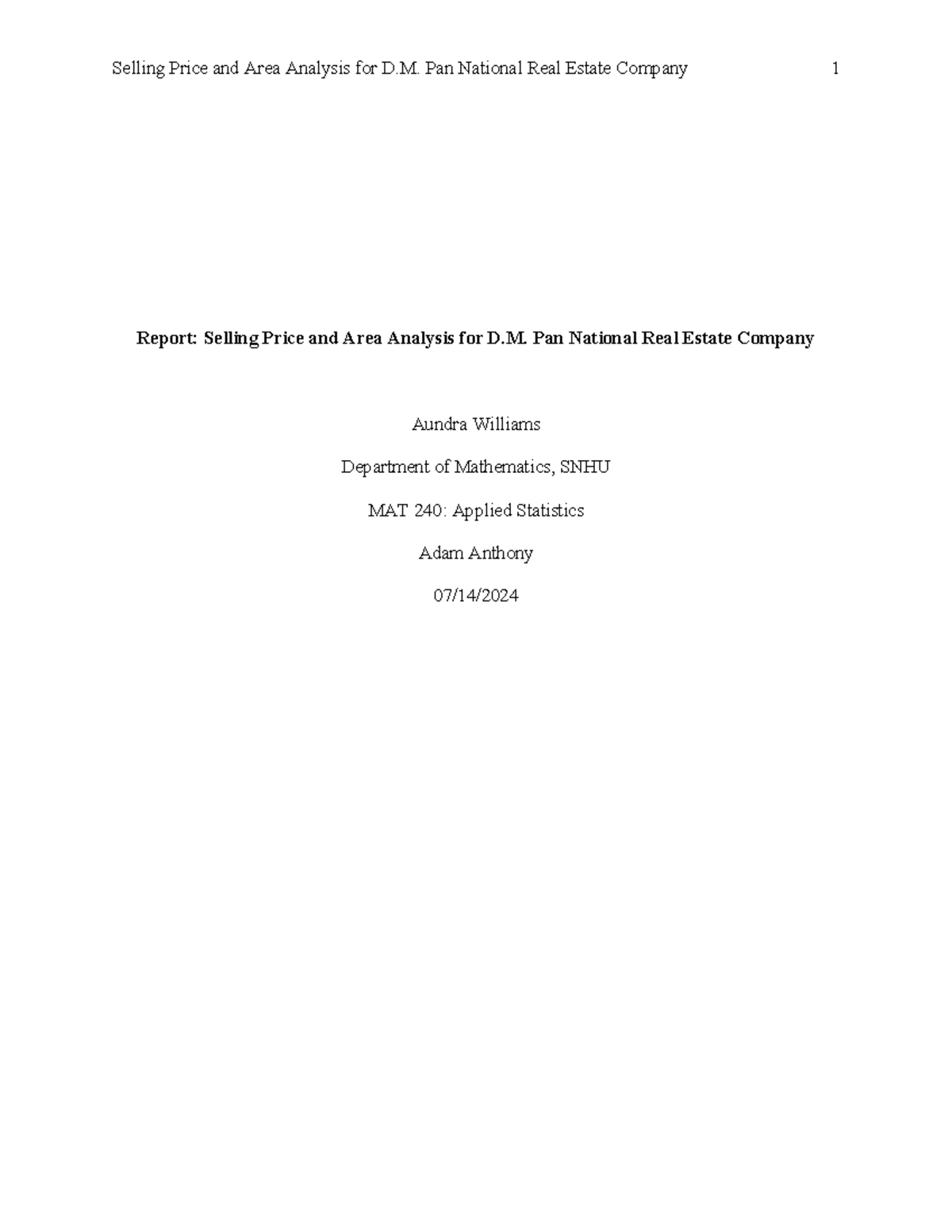 Selling Price and Area Analysis for D.M. Pan National Real Estate Company 1

Report: Selling Price and Area Analysis for D.M. Pan National Real Estate Company

Aundra Williams

Department of Mathematics, SNHU

MAT 240: Applied Statistics

Adam Anthony

07/14/2024